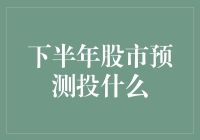 下半年股市预测投什么